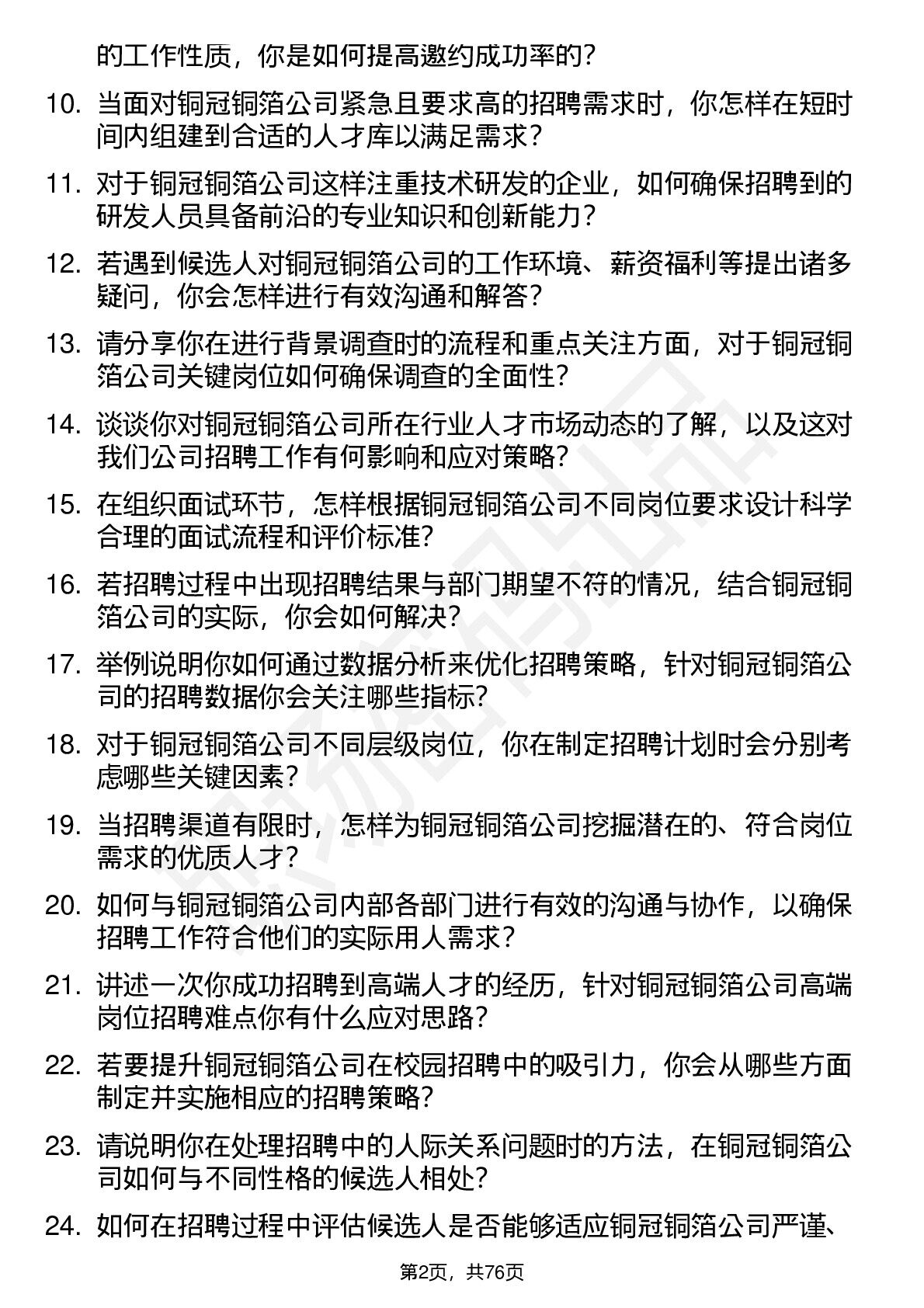 的工作性质，你是如何提高邀约成功率的？

10. 当面对铜冠铜箔公司紧急且要求高的招聘需求时，你怎样在短时间内组建到合适的人才库以满足需求？

11. 对于铜冠铜箔公司这样注重技术研发的企业，如何确保招聘到的研发人员具备前沿的专业知识和创新能力？

12. 若遇到候选人对铜冠铜箔公司的工作环境、薪资福利等提出诸多疑问，你会怎样进行有效沟通和解答？

13. 请分享你在进行背景调查时的流程和重点关注方面，对于铜冠铜箔公司关键岗位如何确保调查的全面性？

14. 谈谈你对铜冠铜箔公司所在行业人才市场动态的了解，以及这对我们公司招聘工作有何影响和应对策略？

15. 在组织面试环节，怎样根据铜冠铜箔公司不同岗位要求设计科学合理的面试流程和评价标准？

16. 若招聘过程中出现招聘结果与部门期望不符的情况，结合铜冠铜箔公司的实际，你会如何解决？

17. 举例说明你如何通过数据分析来优化招聘策略，针对铜冠铜箔公司的招聘数据你会关注哪些指标？

18. 对于铜冠铜箔公司不同层级岗位，你在制定招聘计划时会分别考虑哪些关键因素？

19. 当招聘渠道有限时，怎样为铜冠铜箔公司挖掘潜在的、符合岗位需求的优质人才？

20. 如何与铜冠铜箔公司内部各部门进行有效的沟通与协作，以确保招聘工作符合他们的实际用人需求？

21. 讲述一次你成功招聘到高端人才的经历，针对铜冠铜箔公司高端岗位招聘难点你有什么应对思路？

22. 若要提升铜冠铜箔公司在校园招聘中的吸引力，你会从哪些方面制定并实施相应的招聘策略？

23. 请说明你在处理招聘中的人际关系问题时的方法，在铜冠铜箔公司如何与不同性格的候选人相处？

24. 如何在招聘过程中评估候选人是否能够适应铜冠铜箔公司严谨、

第2页，共76页